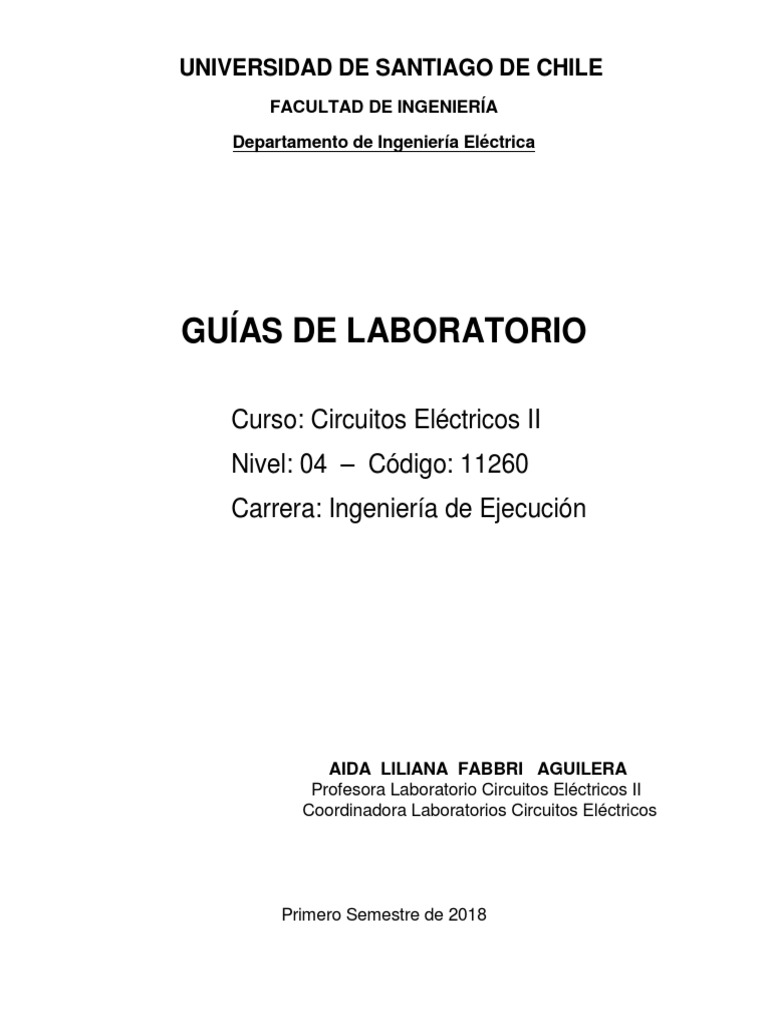 UNIVERSIDAD DE SANTIAGO DE CHILE

FACULTAD DE INGENIERÍA

Departamento de Ingeniería Eléctrica

GUÍAS DE LABORATORIO

Curso: Circuitos Eléctricos II

Nivel: 04 – Código: 11260

Carrera: Ingeniería de Ejecución

AIDA LILIANA FABBRI AGUILERA
Profesora Laboratorio Circuitos Eléctricos II
Coordinadora Laboratorios Circuitos Eléctricos

Primero Semestre de 2018